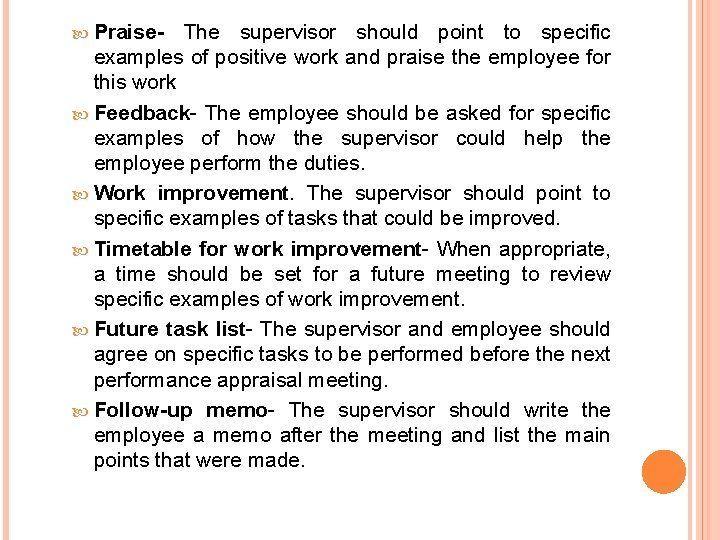 Praise- The supervisor should point to specific examples of positive work and praise the employee for this work

Feedback- The employee should be asked for specific examples of how the supervisor could help the employee perform the duties.

Work improvement. The supervisor should point to specific examples of tasks that could be improved.

Timetable for work improvement- When appropriate, a time should be set for a future meeting to review specific examples of work improvement.

Future task list- The supervisor and employee should agree on specific tasks to be performed before the next performance appraisal meeting.

Follow-up memo- The supervisor should write the employee a memo after the meeting and list the main points that were made.